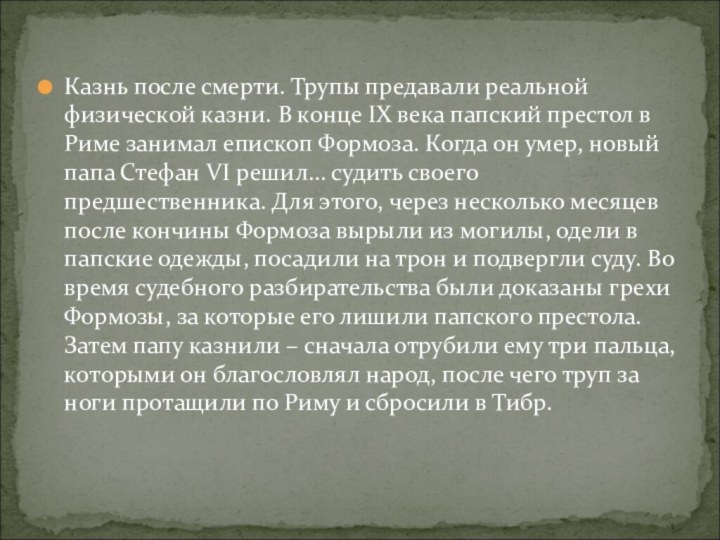 Казнь после смерти. Трупы предавали реальной физической казни. В конце IX века папский престол в Риме занимал епископ Формоза. Когда он умер, новый папа Стефан VI решил… судить своего предшественника. Для этого, через несколько месяцев после кончины Формоза вырыли из могилы, одели в папские одежды, посадили на трон и подвергли суду. Во время судебного разбирательства были доказаны грехи Формозы, за которые его лишили папского престола. Затем папу казнили – сначала отрубили ему три пальца, которыми он благословлял народ, после чего труп за ноги протащили по Риму и сбросили в Тибр.